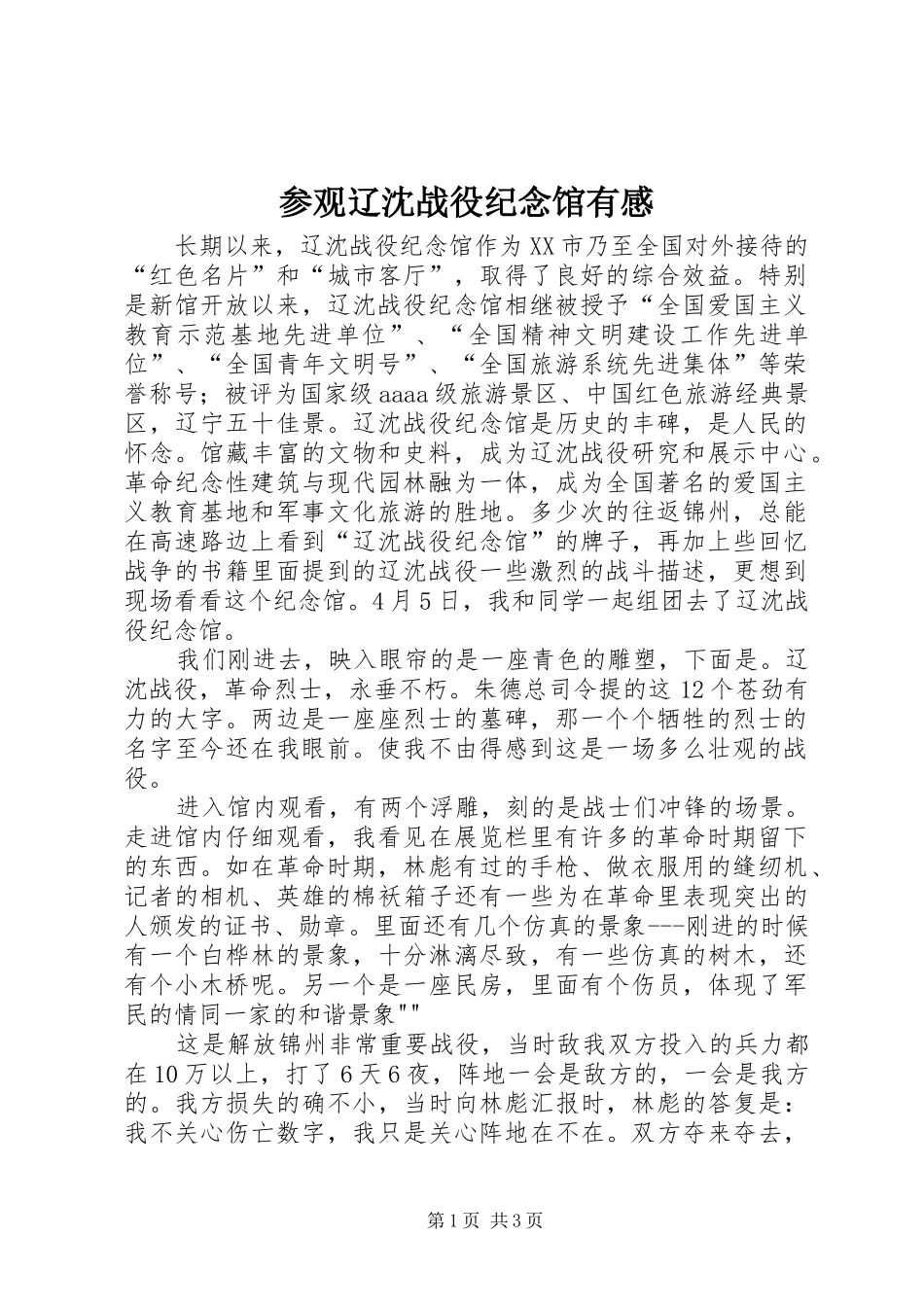 参观辽沈战役纪念馆有感

长期以来，辽沈战役纪念馆作为XX市乃至全国对外接待的“红色名片”和“城市客厅”，取得了良好的综合效益。特别是新馆开放以来，辽沈战役纪念馆相继被授予“全国爱国主义教育示范基地先进单位”、“全国精神文明建设工作先进单位”、“全国青年文明号”、“全国旅游系统先进集体”等荣誉称号；被评为国家级aaaa级旅游景区、中国红色旅游经典景区，辽宁五十佳景。辽沈战役纪念馆是历史的丰碑，是人民的怀念。馆藏丰富的文物和史料，成为辽沈战役研究和展示中心。革命纪念性建筑与现代园林融为一体，成为全国著名的爱国主义教育基地和军事文化旅游的胜地。多少次的往返锦州，总能在高速路边上看到“辽沈战役纪念馆”的牌子，再加上些回忆战争的书籍里面提到的辽沈战役一些激烈的战斗描述，更想到现场看看这个纪念馆。4月5日，我和同学一起组团去了辽沈战役纪念馆。

我们刚进去，映入眼帘的是一座青色的雕塑，下面是。辽沈战役，革命烈士，永垂不朽。朱德总司令提的这12个苍劲有力的大字。两边是一座座烈士的墓碑，那一个个牺牲的烈士的名字至今还在我眼前。使我不由得感到这是一场多么壮观的战役。

进入馆内观看，有两个浮雕，刻的是战士们冲锋的场景。走进馆内仔细观看，我看见在展览栏里有许多的革命时期留下的东西。如在革命时期，林彪有过的手枪、做衣服用的缝纫机、记者的相机、英雄的棉袄箱子还有一些为在革命里表现突出的人颁发的证书、勋章。里面还有几个仿真的景象---刚进的时候有一个白桦林的景象，十分淋漓尽致，有一些仿真的树木，还有个小木桥呢。另一个是一座民房，里面有个伤员，体现了军民的情同一家的和谐景象""

这是解放锦州非常重要战役，当时敌我双方投入的兵力都在10万以上，打了6天6夜，阵地一会是敌方的，一会是我方的。我方损失的确不小，当时向林彪汇报时，林彪的答复是：我不关心伤亡数字，我只是关心阵地在不在。双方夺来夺去，

第1页 共3页